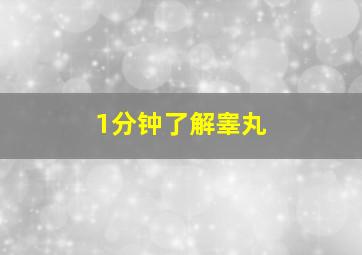 1分钟了解睾丸